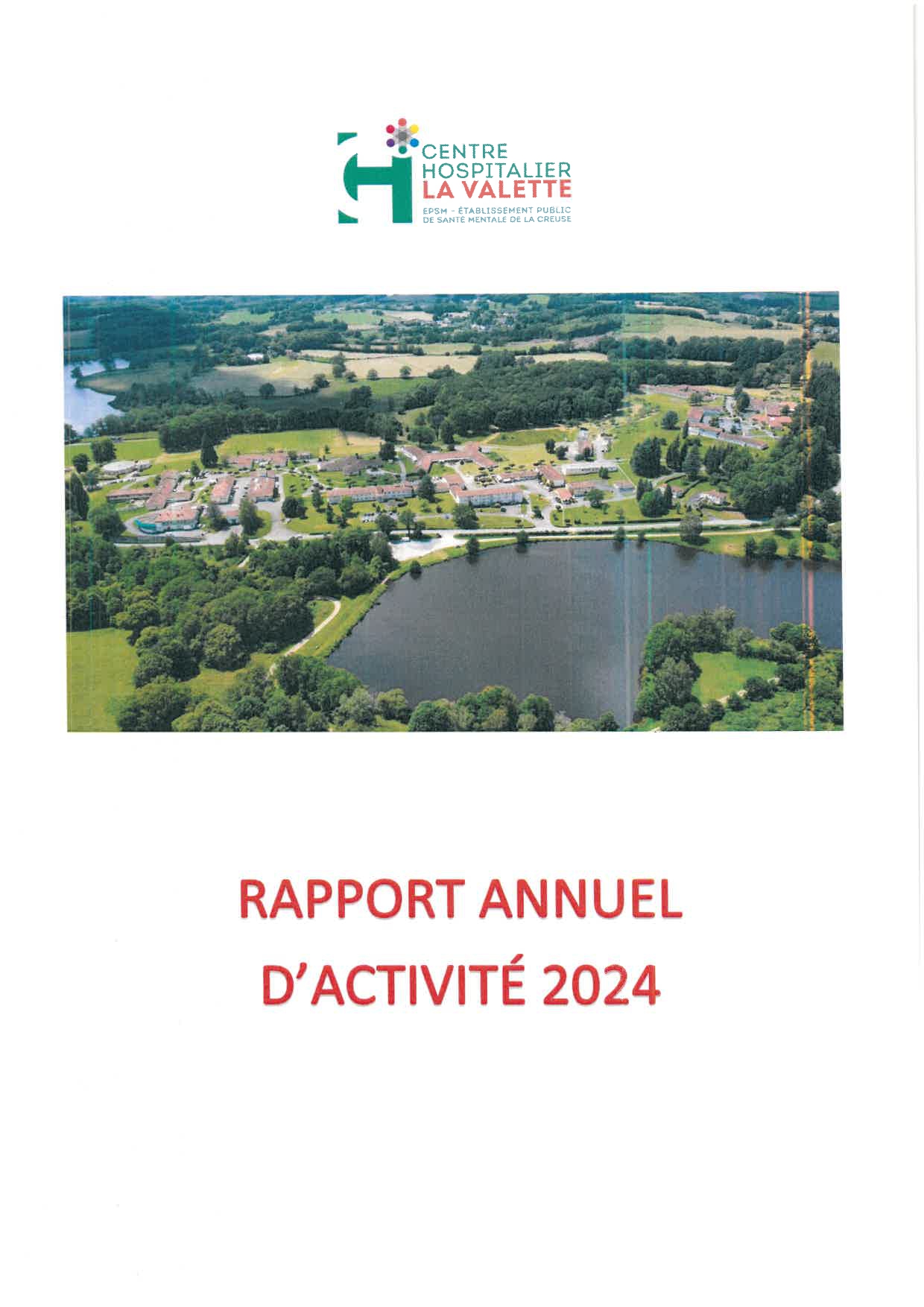 CENTRE HOSPITALIER LA VALETTE
EPSM - ÉTABLISSEMENT PUBLIC DE SANTÉ MENTALE DE LA CREUSE

RAPPORT ANNUEL D'ACTIVITÉ 2024